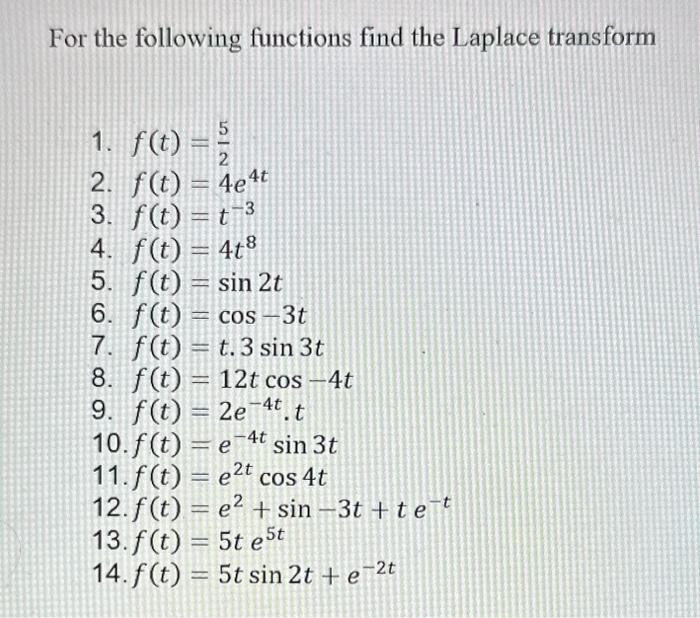 For the following functions find the Laplace transform

1. $f(t) = \frac{5}{2}$
2. $f(t) = 4e^{4t}$
3. $f(t) = t^{-3}$
4. $f(t) = 4t^8$
5. $f(t) = \sin 2t$
6. $f(t) = \cos -3t$
7. $f(t) = t.3 \sin 3t$
8. $f(t) = 12t \cos -4t$
9. $f(t) = 2e^{-4t}.t$
10. $f(t) = e^{-4t} \sin 3t$
11. $f(t) = e^{2t} \cos 4t$
12. $f(t) = e^2 + \sin -3t + t\, e^{-t}$
13. $f(t) = 5t\, e^{5t}$
14. $f(t) = 5t \sin 2t + e^{-2t}$